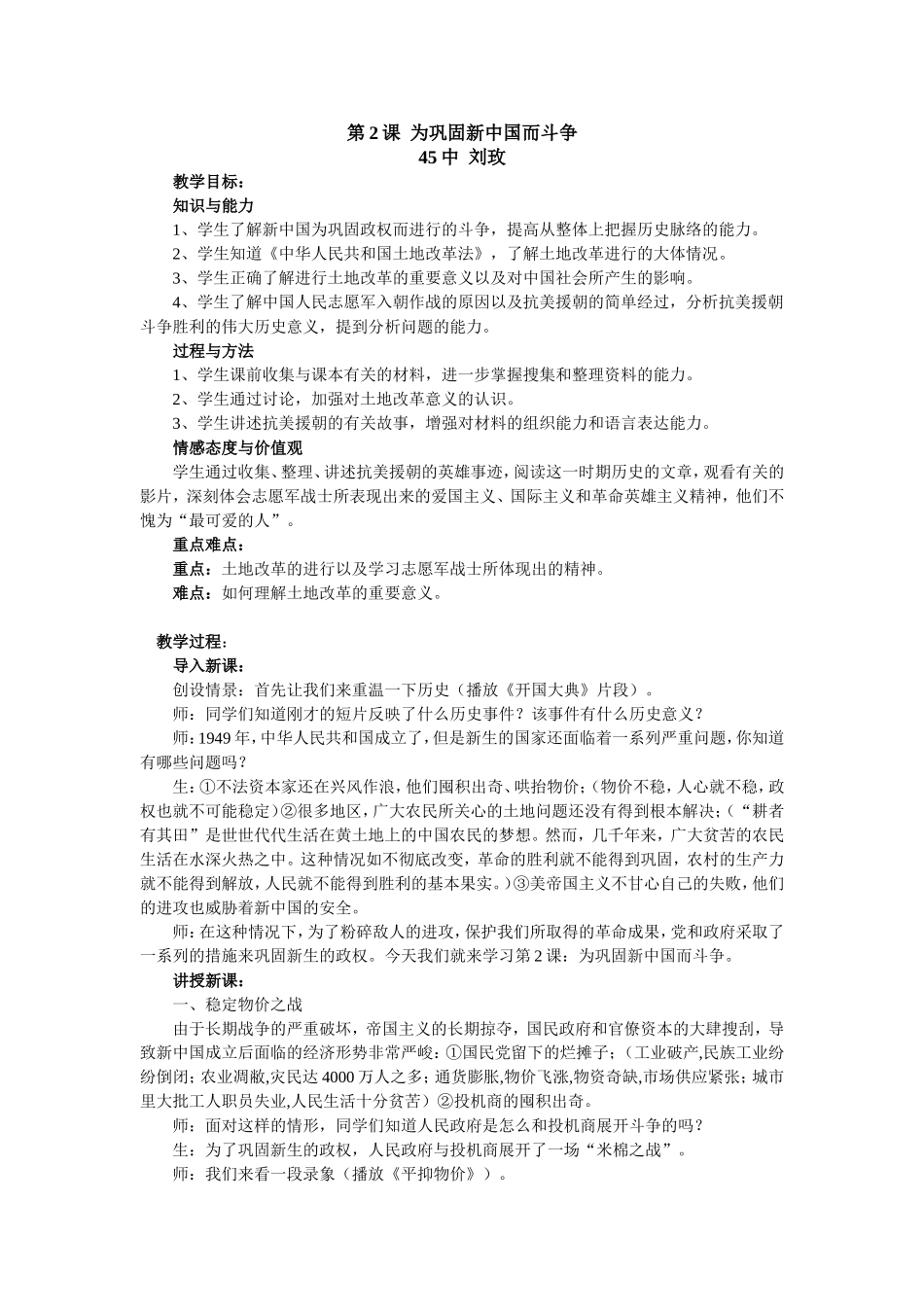 第 2 课 为巩固新中国而斗争
45 中 刘玫

教学目标：

知识与能力

1、学生了解新中国为巩固政权而进行的斗争，提高从整体上把握历史脉络的能力。

2、学生知道《中华人民共和国土地改革法》，了解土地改革进行的大体情况。

3、学生正确了解进行土地改革的重要意义以及对中国社会所产生的影响。

4、学生了解中国人民志愿军入朝作战的原因以及抗美援朝的简单经过，分析抗美援朝斗争胜利的伟大历史意义，提到分析问题的能力。

过程与方法

1、学生课前收集与课本有关的材料，进一步掌握搜集和整理资料的能力。

2、学生通过讨论，加强对土地改革意义的认识。

3、学生讲述抗美援朝的有关故事，增强对材料的组织能力和语言表达能力。

情感态度与价值观

学生通过收集、整理、讲述抗美援朝的英雄事迹，阅读这一时期历史的文章，观看有关的影片，深刻体会志愿军战士所表现出来的爱国主义、国际主义和革命英雄主义精神，他们不愧为“最可爱的人”。

重点难点：

重点：土地改革的进行以及学习志愿军战士所体现出的精神。

难点：如何理解土地改革的重要意义。

教学过程：

导入新课：

创设情景：首先让我们来重温一下历史（播放《开国大典》片段）。

师：同学们知道刚才的短片反映了什么历史事件？该事件有什么历史意义？

师：1949 年，中华人民共和国成立了，但是新生的国家还面临着一系列严重问题，你知道有哪些问题吗？

生：①不法资本家还在兴风作浪，他们囤积出奇、哄抬物价；（物价不稳，人心就不稳，政权也就不可能稳定）②很多地区，广大农民所关心的土地问题还没有得到根本解决；（“耕者有其田”是世世代代生活在黄土地上的中国农民的梦想。然而，几千年来，广大贫苦的农民生活在水深火热之中。这种情况如不彻底改变，革命的胜利就不能得到巩固，农村的生产力就不能得到解放，人民就不能得到胜利的基本果实。）③美帝国主义不甘心自己的失败，他们的进攻也威胁着新中国的安全。

师：在这种情况下，为了粉碎敌人的进攻，保护我们所取得的革命成果，党和政府采取了一系列的措施来巩固新生的政权。今天我们就来学习第 2 课：为巩固新中国而斗争。

讲授新课：

一、稳定物价之战

由于长期战争的严重破坏，帝国主义的长期掠夺，国民政府和官僚资本的大肆搜刮，导致新中国成立后面临的经济形势非常严峻：①国民党留下的烂摊子；（工业破产,民族工业纷纷倒闭；农业凋敝,灾民达 4000 万人之多；通货膨胀,物价飞涨,物资奇缺,市场供应紧张；城市里大批工人职员失业,人民生活十分贫苦）②投机商的囤积出奇。

师：面对这样的情形，同学们知道人民政府是怎么和投机商展开斗争的吗？

生：为了巩固新生的政权，人民政府与投机商展开了一场“米棉之战”。

师：我们来看一段录象（播放《平抑物价》）。